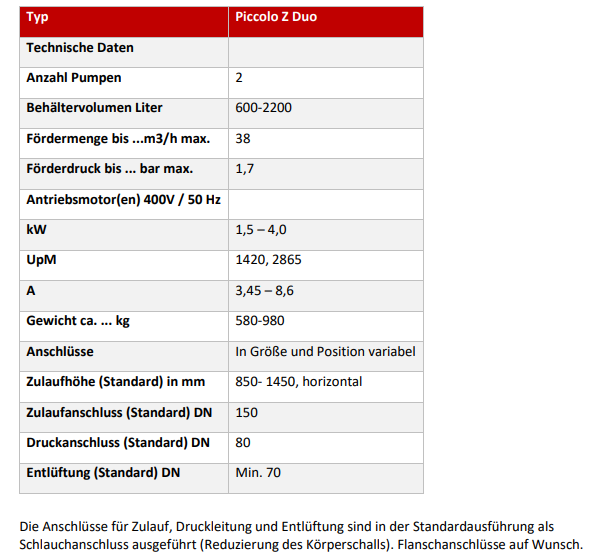 | Typ | Piccolo Z Duo |
|---|---|
| Technische Daten | |
| Anzahl Pumpen | 2 |
| Behältervolumen Liter | 600-2200 |
| Fördermenge bis ...m3/h max. | 38 |
| Förderdruck bis ... bar max. | 1,7 |
| Antriebsmotor(en) 400V / 50 Hz | |
| kW | 1,5 – 4,0 |
| UpM | 1420, 2865 |
| A | 3,45 – 8,6 |
| Gewicht ca. ... kg | 580-980 |
| Anschlüsse | In Größe und Position variabel |
| Zulaufhöhe (Standard) in mm | 850- 1450, horizontal |
| Zulaufanschluss (Standard) DN | 150 |
| Druckanschluss (Standard) DN | 80 |
| Entlüftung (Standard) DN | Min. 70 |

Die Anschlüsse für Zulauf, Druckleitung und Entlüftung sind in der Standardausführung als Schlauchanschluss ausgeführt (Reduzierung des Körperschalls). Flanschanschlüsse auf Wunsch.